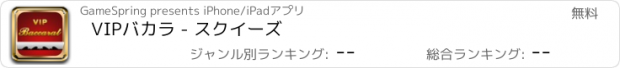 VIP
Baccarat

GameSpring presents iPhone/iPadアプリ

無料

VIPバカラ - スクイーズ

ジャンル別ランキング: --

総合ランキング: --